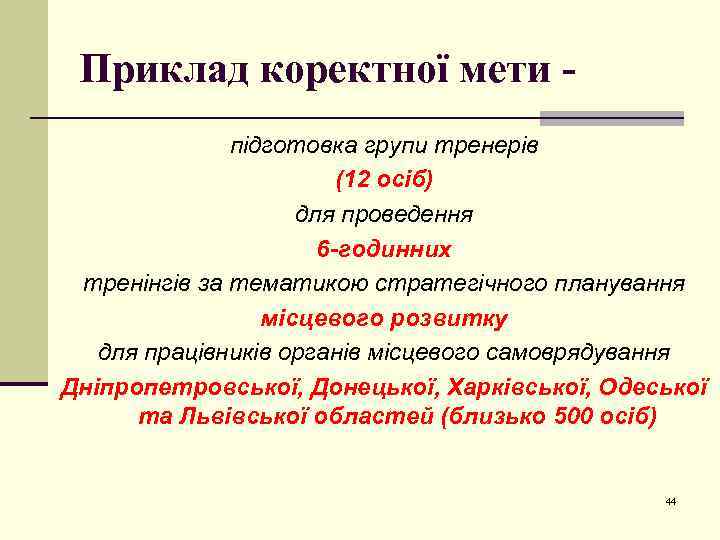 Приклад коректної мети -

підготовка групи тренерів

(12 осіб)

для проведення

6-годинних

тренінгів за тематикою стратегічного планування

місцевого розвитку

для працівників органів місцевого самоврядування

Дніпропетровської, Донецької, Харківської, Одеської та Львівської областей (близько 500 осіб)

44